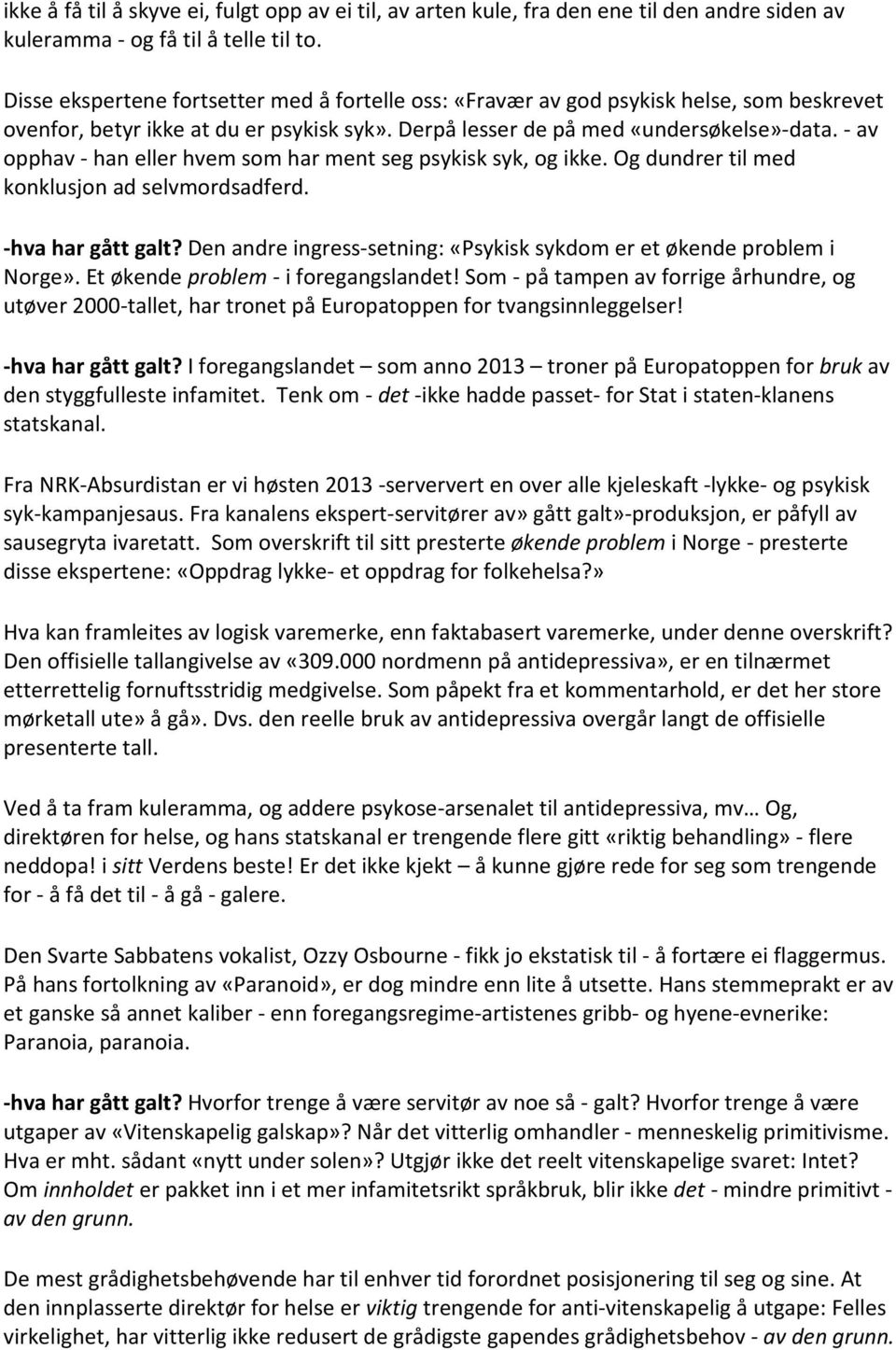 ikke å få til å skyve ei, fulgt opp av ei til, av arten kule, fra den ene til den andre siden av kuleramma - og få til å telle til to.

Disse ekspertene fortsetter med å fortelle oss: «Fravær av god psykisk helse, som beskrevet ovenfor, betyr ikke at du er psykisk syk». Derpå lesser de på med «undersøkelse»-data. - av opphav - han eller hvem som har ment seg psykisk syk, og ikke. Og dundrer til med konklusjon ad selvmordsadferd.

-hva har gått galt? Den andre ingress-setning: «Psykisk sykdom er et økende problem i Norge». Et økende problem - i foregangslandet! Som - på tampen av forrige århundre, og utøver 2000-tallet, har tronet på Europatoppen for tvangsinnleggelser!

-hva har gått galt? I foregangslandet – som anno 2013 – troner på Europatoppen for bruk av den styggfulleste infamitet. Tenk om - det -ikke hadde passet- for Stat i staten-klanens statskanal.

Fra NRK-Absurdistan er vi høsten 2013 -serververt en over alle kjeleskaft -lykke- og psykisk syk-kampanjesaus. Fra kanalens ekspert-servitører av» gått galt»-produksjon, er påfyll av sausegryta ivaretatt. Som overskrift til sitt presterte økende problem i Norge - presterte disse ekspertene: «Oppdrag lykke- et oppdrag for folkehelsa?»

Hva kan framleites av logisk varemerke, enn faktabasert varemerke, under denne overskrift? Den offisielle tallangivelse av «309.000 nordmenn på antidepressiva», er en tilnærmet etterrettelig fornuftsstridig medgivelse. Som påpekt fra et kommentarhold, er det her store mørketall ute» å gå». Dvs. den reelle bruk av antidepressiva overgår langt de offisielle presenterte tall.

Ved å ta fram kuleramma, og addere psykose-arsenalet til antidepressiva, mv… Og, direktøren for helse, og hans statskanal er trengende flere gitt «riktig behandling» - flere neddopa! i sitt Verdens beste! Er det ikke kjekt – å kunne gjøre rede for seg som trengende for - å få det til - å gå - galere.

Den Svarte Sabbatens vokalist, Ozzy Osbourne - fikk jo ekstatisk til - å fortære ei flaggermus. På hans fortolkning av «Paranoid», er dog mindre enn lite å utsette. Hans stemmeprakt er av et ganske så annet kaliber - enn foregangsregime-artistenes gribb- og hyene-evnerike: Paranoia, paranoia.

-hva har gått galt? Hvorfor trenge å være servitør av noe så - galt? Hvorfor trenge å være utgaper av «Vitenskapelig galskap»? Når det vitterlig omhandler - menneskelig primitivisme. Hva er mht. sådant «nytt under solen»? Utgjør ikke det reelt vitenskapelige svaret: Intet? Om innholdet er pakket inn i et mer infamitetsrikt språkbruk, blir ikke det - mindre primitivt - av den grunn.

De mest grådighetsbehøvende har til enhver tid forordnet posisjonering til seg og sine. At den innplasserte direktør for helse er viktig trengende for anti-vitenskapelig å utgape: Felles virkelighet, har vitterlig ikke redusert de grådigste gapendes grådighetsbehov - av den grunn.